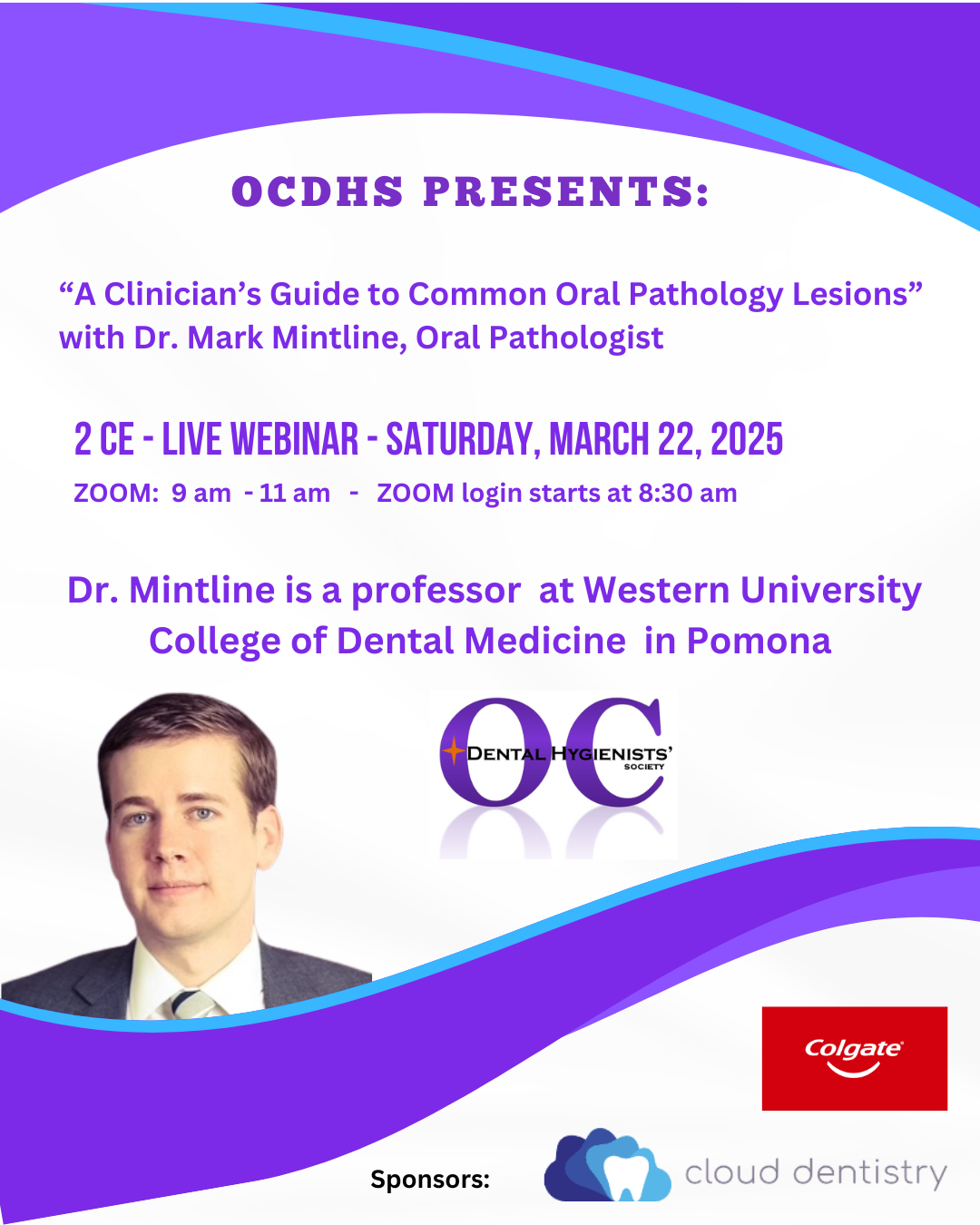 OCDHS PRESENTS:

“A Clinician’s Guide to Common Oral Pathology Lesions” with Dr. Mark Mintline, Oral Pathologist

2 CE - LIVE WEBINAR - SATURDAY, MARCH 22, 2025

ZOOM: 9 am - 11 am - ZOOM login starts at 8:30 am

Dr. Mintline is a professor at Western University College of Dental Medicine in Pomona

OC DENTAL HYGIENISTS' SOCIETY

Colgate

Sponsors:

cloud dentistry